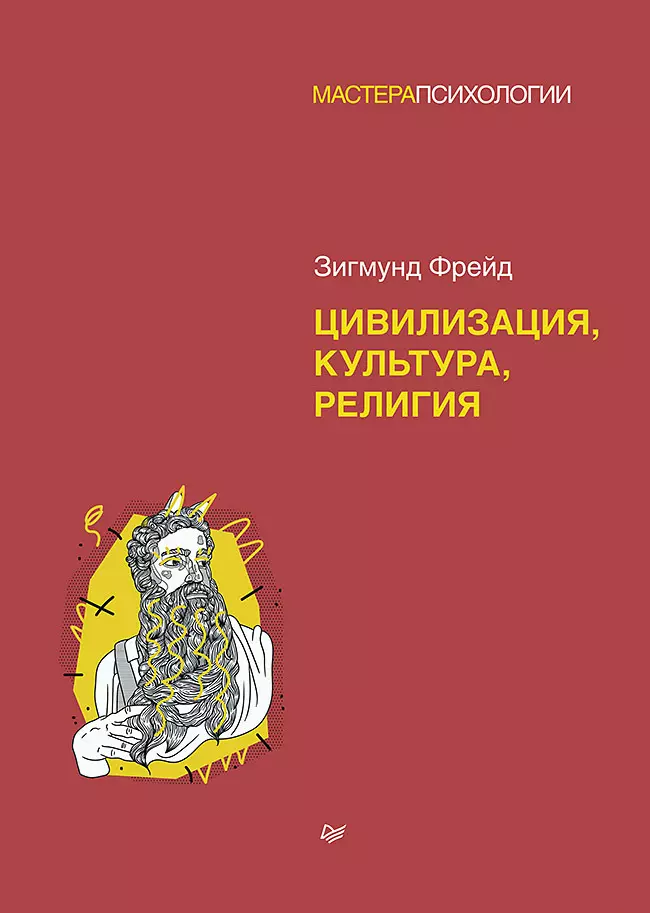 МАСТЕРАПСИХОЛОГИИ

Зигмунд Фрейд

ЦИВИЛИЗАЦИЯ, КУЛЬТУРА, РЕЛИГИЯ